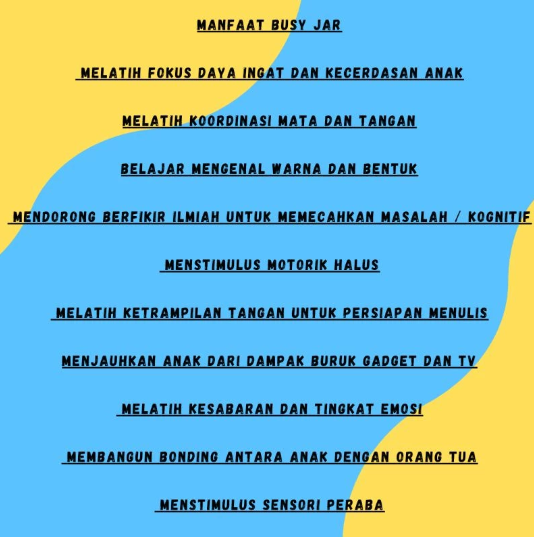 MANFAAT BUSY JAR

MELATIH FOKUS DAYA INGAT DAN KECERDASAN ANAK

MELATIH KOORDINASI MATA DAN TANGAN

BELAJAR MENGENAL WARNA DAN BENTUK

MENDORONG BERFIKIR ILMIAH UNTUK MEMECAHKAN MASALAH / KOGNITIF

MENSTIMULUS MOTORIK HALUS

MELATIH KETRAMPILAN TANGAN UNTUK PERSIAPAN MENULIS

MENJAUHKAN ANAK DARI DAMPAK BURUK GADGET DAN TV

MELATIH KESABARAN DAN TINGKAT EMOSI

MEMBANGUN BONDING ANTARA ANAK DENGAN ORANG TUA

MENSTIMULUS SENSORI PERABA